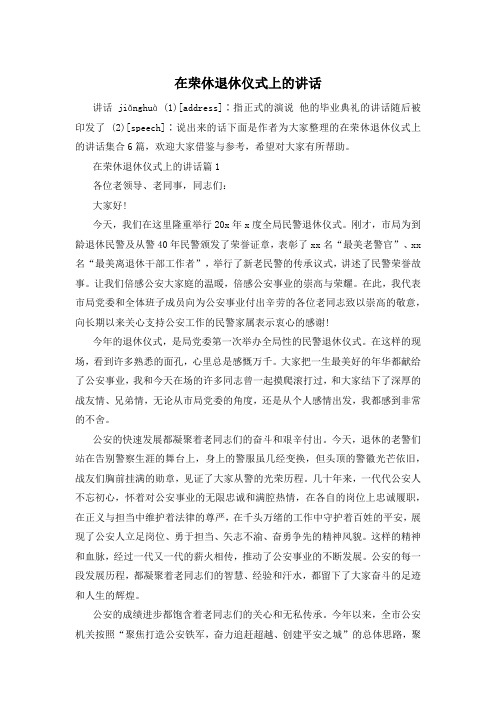 在荣休退休仪式上的讲话

讲话 jiǎnghuà (1)[address]：指正式的演说 他的毕业典礼的讲话随后被印发了 (2)[speech]：说出来的话下面是作者为大家整理的在荣休退休仪式上的讲话集合6篇，欢迎大家借鉴与参考，希望对大家有所帮助。

在荣休退休仪式上的讲话篇1

各位老领导、老同事，同志们：

大家好！

今天，我们在这里隆重举行20x年x度全局民警退休仪式。刚才，市局为到龄退休民警及从警40年民警颁发了荣誉证章，表彰了xx名“最美老警官”、xx名“最美离退休干部工作者”，举行了新老民警的传承议式，讲述了民警荣誉故事。让我们倍感公安大家庭的温暖，倍感公安事业的崇高与荣耀。在此，我代表市局党委和全体班子成员向为公安事业付出辛劳的各位老同志致以崇高的敬意，向长期以来关心支持公安工作的民警家属表示衷心的感谢！

今年的退休仪式，是局党委第一次举办全局性的民警退休仪式。在这样的现场，看到许多熟悉的面孔，心里总是感慨万千。大家把一生最美好的年华都献给了公安事业，我和今天在场的许多同志曾一起摸爬滚打过，和大家结下了深厚的战友情、兄弟情，无论从市局党委的角度，还是从个人感情出发，我都感到非常的不舍。

公安的快速发展都凝聚着老同志们的奋斗和艰辛付出。今天，退休的老警们站在告别警察生涯的舞台上，身上的警服虽几经变换，但头顶的警徽光芒依旧，战友们胸前挂满的勋章，见证了大家从警的光荣历程。几十年来，一代代公安人不忘初心，怀着对公安事业的无限忠诚和满腔热情，在各自的岗位上忠诚履职，在正义与担当中维护着法律的尊严，在千头万绪的工作中守护着百姓的平安，展现了公安人立足岗位、勇于担当、矢志不渝、奋勇争先的精神风貌。这样的精神和血脉，经过一代又一代的薪火相传，推动了公安事业的不断发展。公安的每一段发展历程，都凝聚着老同志们的智慧、经验和汗水，都留下了大家奋斗的足迹和人生的辉煌。

公安的成绩进步都饱含着老同志们的关心和无私传承。今年以来，全市公安机关按照“聚焦打造公安铁军，奋力追赶超越、创建平安之城”的总体思路，聚